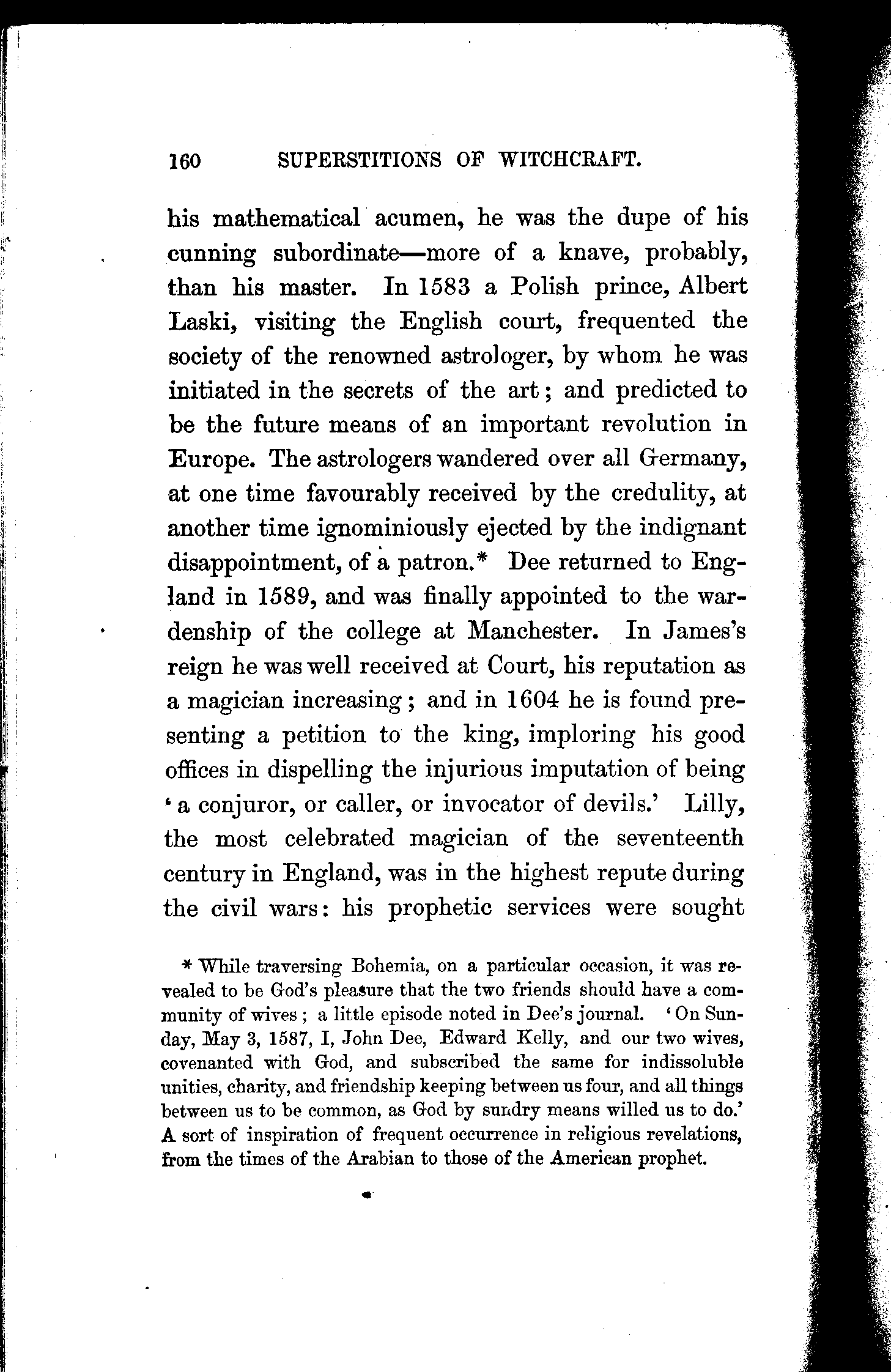 160 SUPERSTITIONS OF WITCHCRAFT.

his mathematical acumen, he was the dupe of his cunning subordinate—more of a knave, probably, than his master. In 1583 a Polish prince, Albert Laski, visiting the English court, frequented the society of the renowned astrologer, by whom he was initiated in the secrets of the art; and predicted to be the future means of an important revolution in Europe. The astrologers wandered over all Germany, at one time favourably received by the credulity, at another time ignominiously ejected by the indignant disappointment, of a patron.* Dee returned to England in 1589, and was finally appointed to the wardenship of the college at Manchester. In James's reign he was well received at Court, his reputation as a magician increasing; and in 1604 he is found presenting a petition to the king, imploring his good offices in dispelling the injurious imputation of being 'a conjuror, or caller, or invocator of devils.' Lilly, the most celebrated magician of the seventeenth century in England, was in the highest repute during the civil wars: his prophetic services were sought

* While traversing Bohemia, on a particular occasion, it was revealed to be God's pleasure that the two friends should have a community of wives; a little episode noted in Dee's journal. 'On Sunday, May 3, 1587, I, John Dee, Edward Kelly, and our two wives, covenanted with God, and subscribed the same for indissoluble unities, charity, and friendship keeping between us four, and all things between us to be common, as God by sundry means willed us to do.' A sort of inspiration of frequent occurrence in religious revelations, from the times of the Arabian to those of the American prophet.